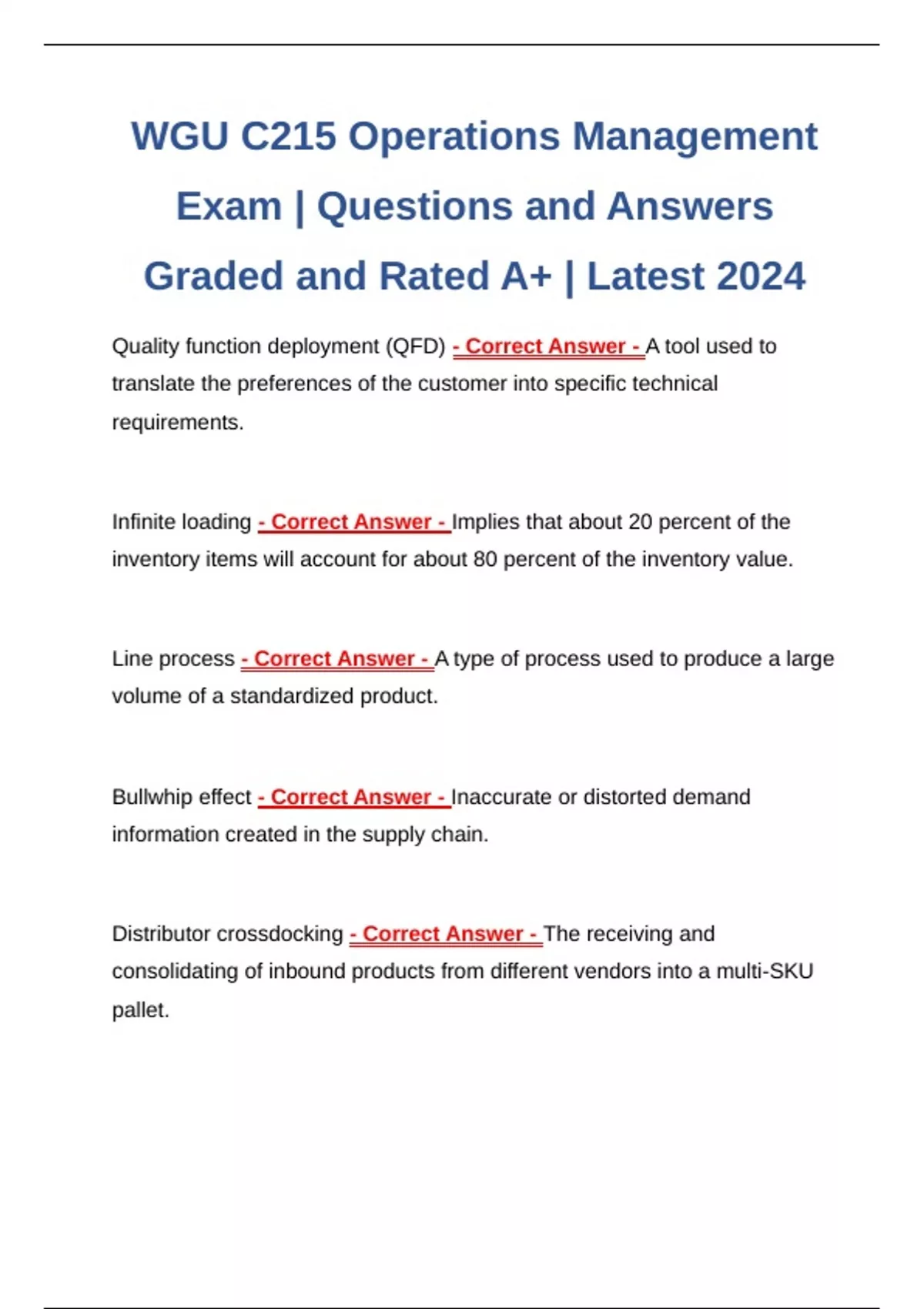 WGU C215 Operations Management Exam | Questions and Answers Graded and Rated A+ | Latest 2024

Quality function deployment (QFD) - Correct Answer - A tool used to translate the preferences of the customer into specific technical requirements.

Infinite loading - Correct Answer - Implies that about 20 percent of the inventory items will account for about 80 percent of the inventory value.

Line process - Correct Answer - A type of process used to produce a large volume of a standardized product.

Bullwhip effect - Correct Answer - Inaccurate or distorted demand information created in the supply chain.

Distributor crossdocking - Correct Answer - The receiving and consolidating of inbound products from different vendors into a multi-SKU pallet.